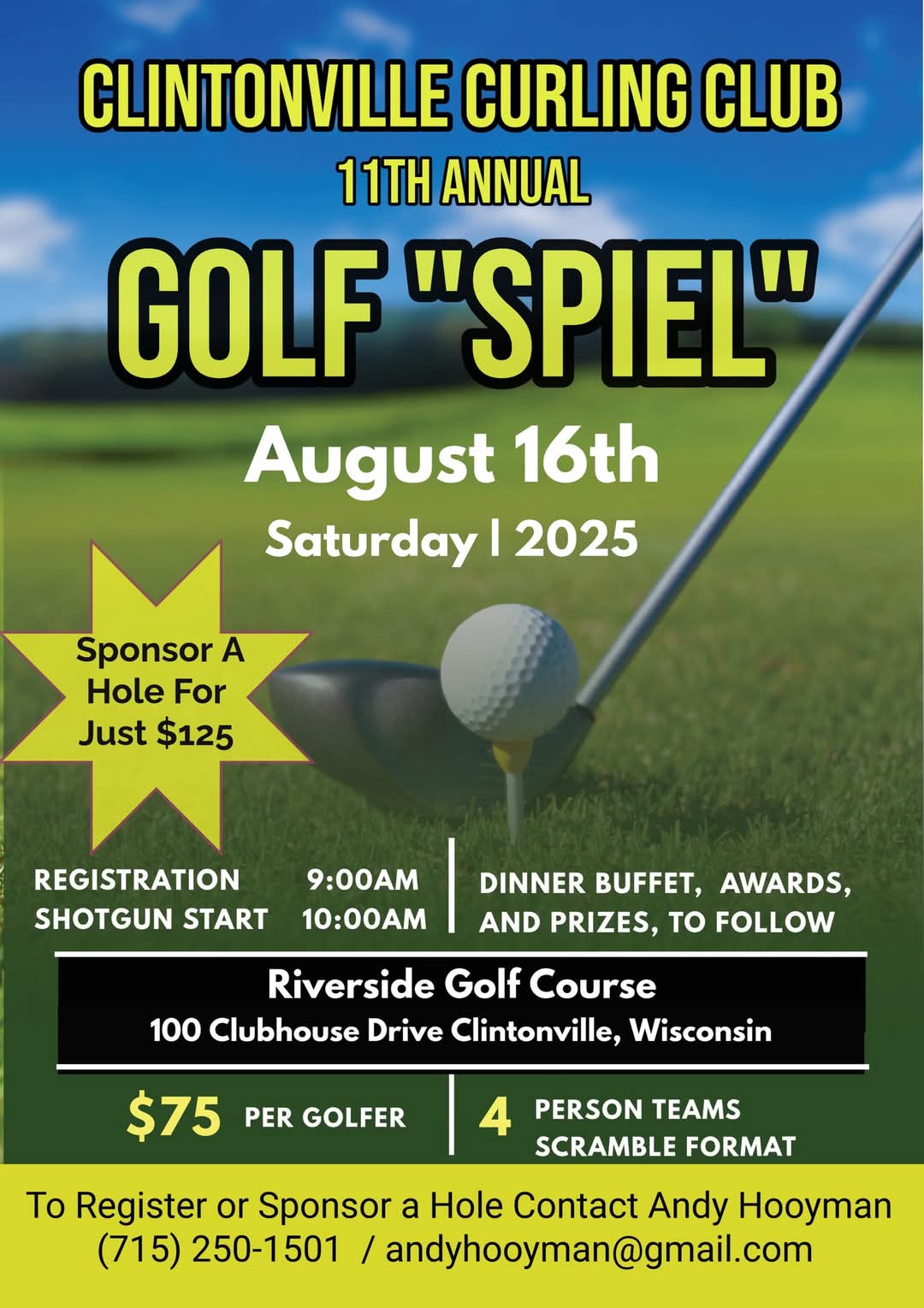 CLINTONVILLE CURLING CLUB
11TH ANNUAL
GOLF "SPIEL"

August 16th
Saturday | 2025

Sponsor A Hole For Just $125

REGISTRATION 9:00AM
SHOTGUN START 10:00AM

DINNER BUFFET, AWARDS, AND PRIZES, TO FOLLOW

Riverside Golf Course
100 Clubhouse Drive Clintonville, Wisconsin

$75 PER GOLFER

4 PERSON TEAMS
SCRAMBLE FORMAT

To Register or Sponsor a Hole Contact Andy Hooyman
(715) 250-1501 / andyhooyman@gmail.com